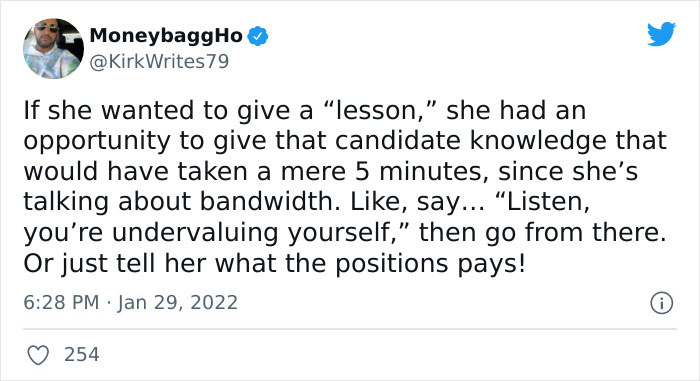 MoneybaggHo
@KirkWrites79

If she wanted to give a “lesson,” she had an opportunity to give that candidate knowledge that would have taken a mere 5 minutes, since she’s talking about bandwidth. Like, say… “Listen, you’re undervaluing yourself,” then go from there. Or just tell her what the positions pays!

6:28 PM · Jan 29, 2022

254